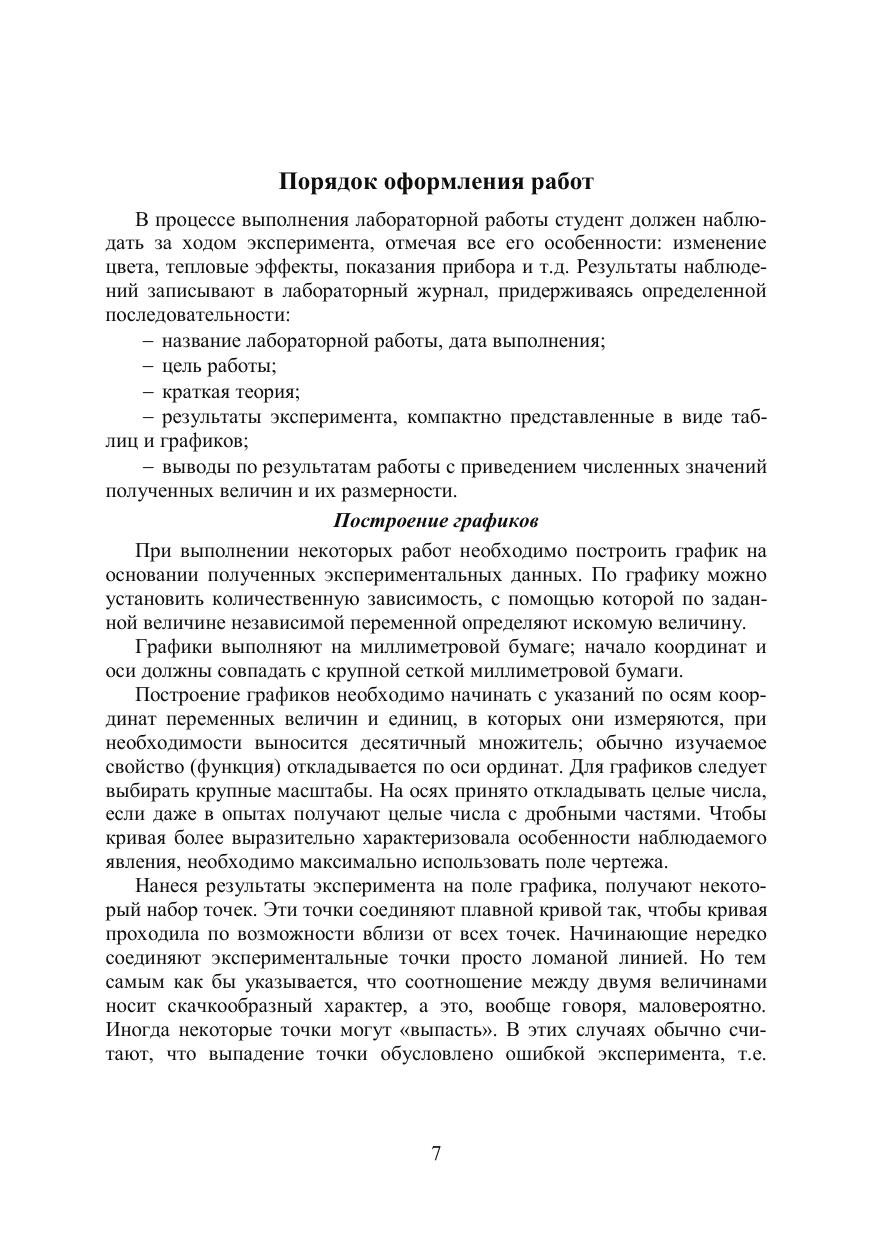 Порядок оформления работ

В процессе выполнения лабораторной работы студент должен наблюдать за ходом эксперимента, отмечая все его особенности: изменение цвета, тепловые эффекты, показания прибора и т.д. Результаты наблюдений записывают в лабораторный журнал, придерживаясь определенной последовательности:

– название лабораторной работы, дата выполнения;

– цель работы;

– краткая теория;

– результаты эксперимента, компактно представленные в виде таблиц и графиков;

– выводы по результатам работы с приведением численных значений полученных величин и их размерности.

Построение графиков

При выполнении некоторых работ необходимо построить график на основании полученных экспериментальных данных. По графику можно установить количественную зависимость, с помощью которой по заданной величине независимой переменной определяют искомую величину.

Графики выполняют на миллиметровой бумаге; начало координат и оси должны совпадать с крупной сеткой миллиметровой бумаги.

Построение графиков необходимо начинать с указаний по осям координат переменных величин и единиц, в которых они измеряются, при необходимости выносится десятичный множитель; обычно изучаемое свойство (функция) откладывается по оси ординат. Для графиков следует выбирать крупные масштабы. На осях принято откладывать целые числа, если даже в опытах получают целые числа с дробными частями. Чтобы кривая более выразительно характеризовала особенности наблюдаемого явления, необходимо максимально использовать поле чертежа.

Нанеся результаты эксперимента на поле графика, получают некоторый набор точек. Эти точки соединяют плавной кривой так, чтобы кривая проходила по возможности вблизи от всех точек. Начинающие нередко соединяют экспериментальные точки просто ломаной линией. Но тем самым как бы указывается, что соотношение между двумя величинами носит скачкообразный характер, а это, вообще говоря, маловероятно. Иногда некоторые точки могут «выпасть». В этих случаях обычно считают, что выпадение точки обусловлено ошибкой эксперимента, т.е.

7